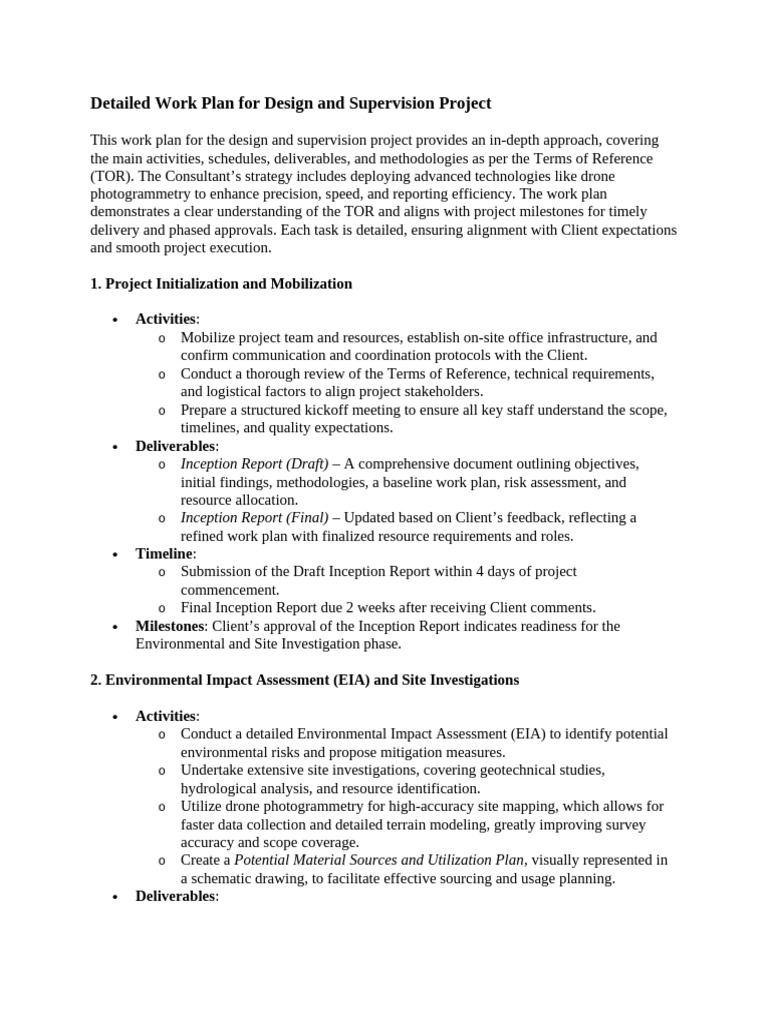 Detailed Work Plan for Design and Supervision Project

This work plan for the design and supervision project provides an in-depth approach, covering the main activities, schedules, deliverables, and methodologies as per the Terms of Reference (TOR). The Consultant's strategy includes deploying advanced technologies like drone photogrammetry to enhance precision, speed, and reporting efficiency. The work plan demonstrates a clear understanding of the TOR and aligns with project milestones for timely delivery and phased approvals. Each task is detailed, ensuring alignment with Client expectations and smooth project execution.

1. Project Initialization and Mobilization

• Activities:
o Mobilize project team and resources, establish on-site office infrastructure, and confirm communication and coordination protocols with the Client.
o Conduct a thorough review of the Terms of Reference, technical requirements, and logistical factors to align project stakeholders.
o Prepare a structured kickoff meeting to ensure all key staff understand the scope, timelines, and quality expectations.
• Deliverables:
o Inception Report (Draft) – A comprehensive document outlining objectives, initial findings, methodologies, a baseline work plan, risk assessment, and resource allocation.
o Inception Report (Final) – Updated based on Client's feedback, reflecting a refined work plan with finalized resource requirements and roles.
• Timeline:
o Submission of the Draft Inception Report within 4 days of project commencement.
o Final Inception Report due 2 weeks after receiving Client comments.
• Milestones: Client's approval of the Inception Report indicates readiness for the Environmental and Site Investigation phase.

2. Environmental Impact Assessment (EIA) and Site Investigations

• Activities:
o Conduct a detailed Environmental Impact Assessment (EIA) to identify potential environmental risks and propose mitigation measures.
o Undertake extensive site investigations, covering geotechnical studies, hydrological analysis, and resource identification.
o Utilize drone photogrammetry for high-accuracy site mapping, which allows for faster data collection and detailed terrain modeling, greatly improving survey accuracy and scope coverage.
o Create a Potential Material Sources and Utilization Plan, visually represented in a schematic drawing, to facilitate effective sourcing and usage planning.
• Deliverables: